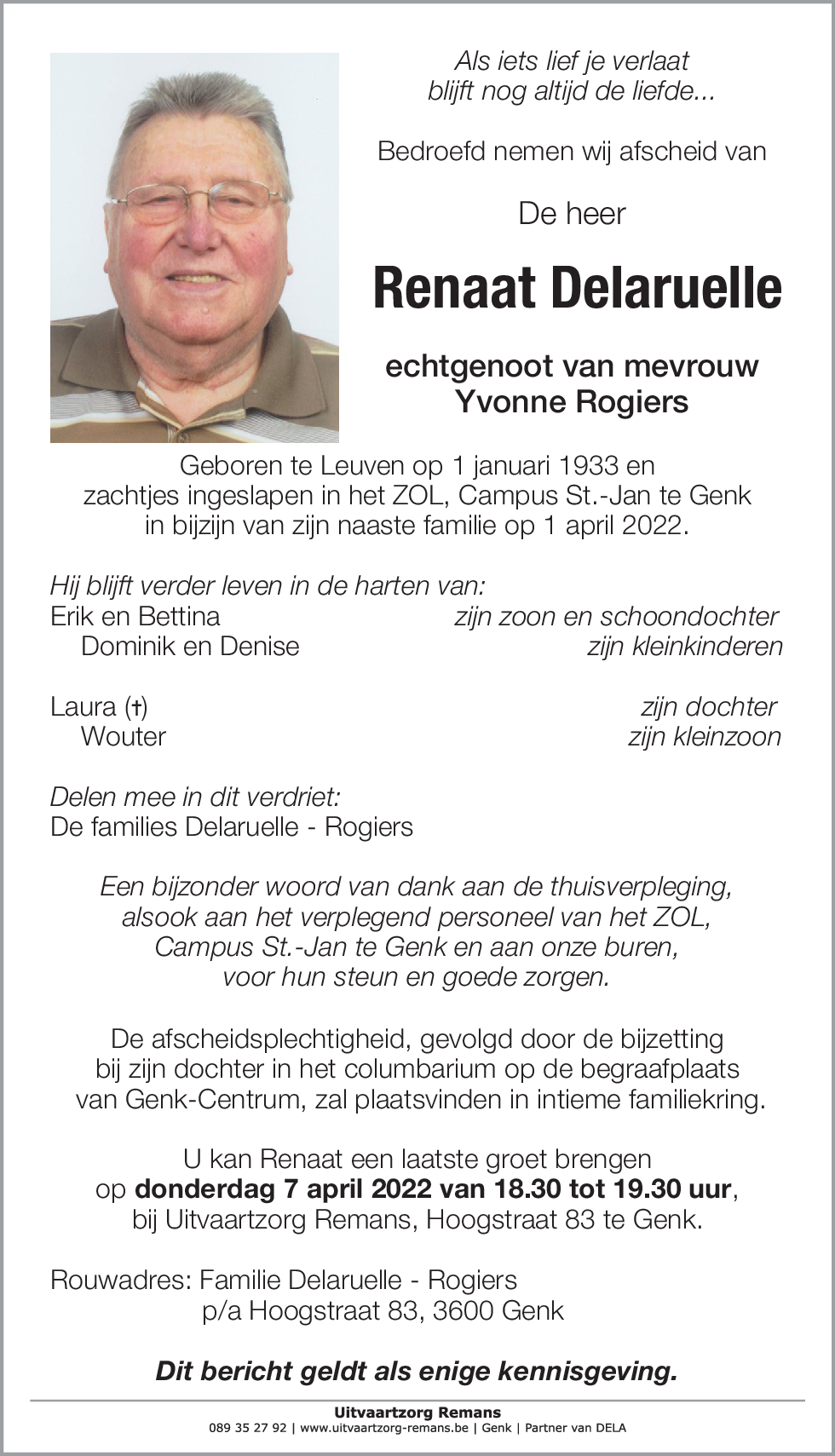 Als iets lief je verlaat
blijft nog altijd de liefde...

Bedroefd nemen wij afscheid van

De heer

Renaat Delaruelle

echtgenoot van mevrouw
Yvonne Rogiers

Geboren te Leuven op 1 januari 1933 en
zachtjes ingeslapen in het ZOL, Campus St.-Jan te Genk
in bijzijn van zijn naaste familie op 1 april 2022.

Hij blijft verder leven in de harten van:
Erik en Bettina zijn zoon en schoondochter
Dominik en Denise zijn kleinkinderen

Laura (†) zijn dochter
Wouter zijn kleinzoon

Delen mee in dit verdriet:
De families Delaruelle - Rogiers

Een bijzonder woord van dank aan de thuisverpleging,
alsook aan het verplegend personeel van het ZOL,
Campus St.-Jan te Genk en aan onze buren,
voor hun steun en goede zorgen.

De afscheidsplechtigheid, gevolgd door de bijzetting
bij zijn dochter in het columbarium op de begraafplaats
van Genk-Centrum, zal plaatsvinden in intieme familiekring.

U kan Renaat een laatste groet brengen
op donderdag 7 april 2022 van 18.30 tot 19.30 uur,
bij Uitvaartzorg Remans, Hoogstraat 83 te Genk.

Rouwadres: Familie Delaruelle - Rogiers
p/a Hoogstraat 83, 3600 Genk

Dit bericht geldt als enige kennisgeving.

Uitvaartzorg Remans
089 35 27 92 | www.uitvaartzorg-remans.be | Genk | Partner van DELA